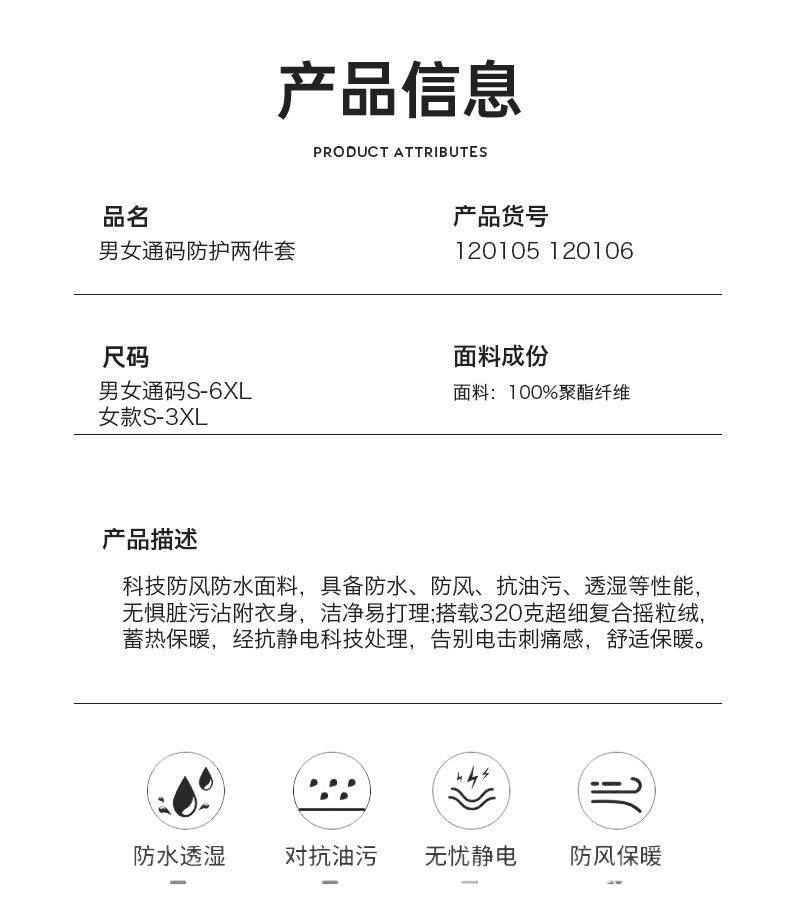 产品信息

PRODUCT ATTRIBUTES

品名
男女通码防护两件套

产品货号
120105 120106

尺码
男女通码S-6XL
女款S-3XL

面料成份
面料：100%聚酯纤维

产品描述

科技防风防水面料，具备防水、防风、抗油污、透湿等性能，无惧脏污沾附衣身，洁净易打理;搭载320克超细复合摇粒绒，蓄热保暖，经抗静电科技处理，告别电击刺痛感，舒适保暖。

防水透湿
对抗油污
无忧静电
防风保暖